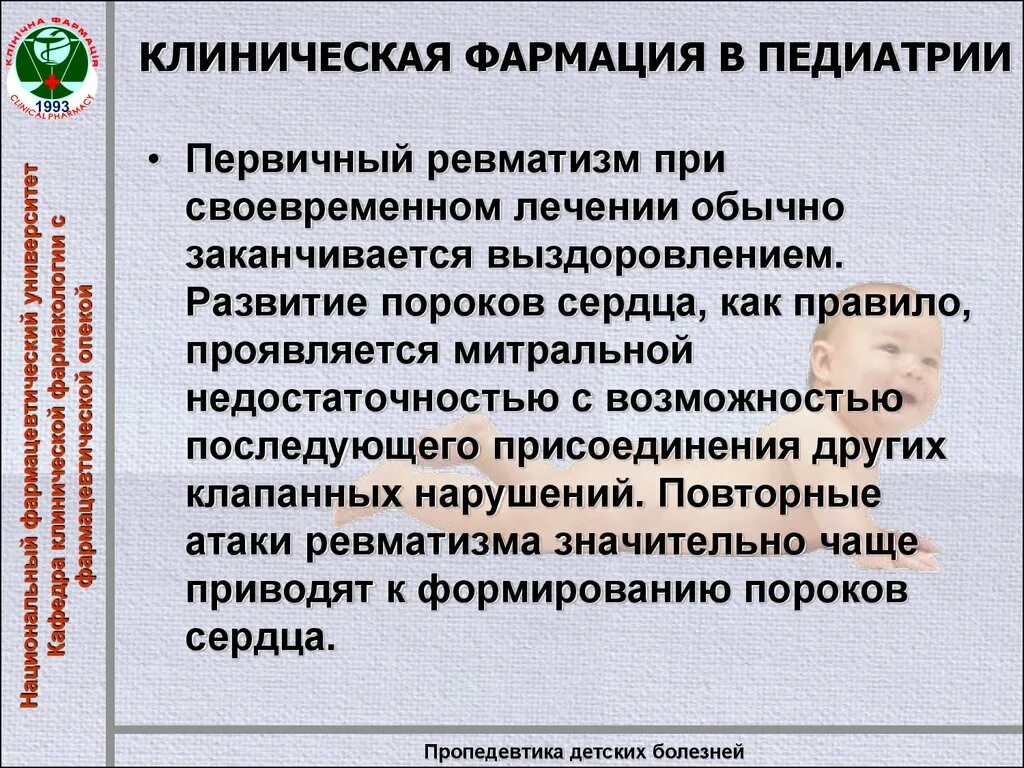 КЛІНІЧНА ФАРМАЦІЯ
1993
CLINICALPHARMACY

КЛИНИЧЕСКАЯ ФАРМАЦИЯ В ПЕДИАТРИИ

Национальный фармацевтический университет
Кафедра клинической фармакологии с фармацевтической опекой

• Первичный ревматизм при своевременном лечении обычно заканчивается выздоровлением. Развитие пороков сердца, как правило, проявляется митральной недостаточностью с возможностью последующего присоединения других клапанных нарушений. Повторные атаки ревматизма значительно чаще приводят к формированию пороков сердца.

Пропедевтика детских болезней